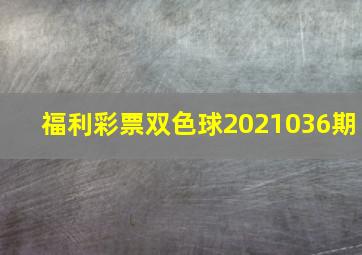 福利彩票双色球2021036期